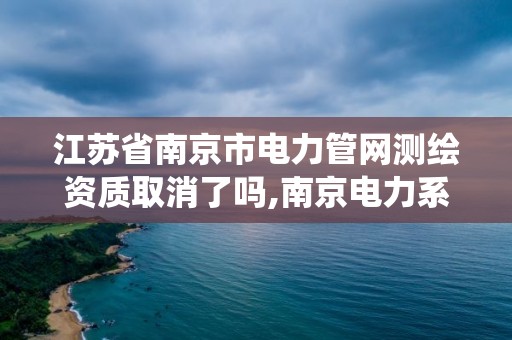 江苏省南京市电力管网测绘资质取消了吗,南京电力系